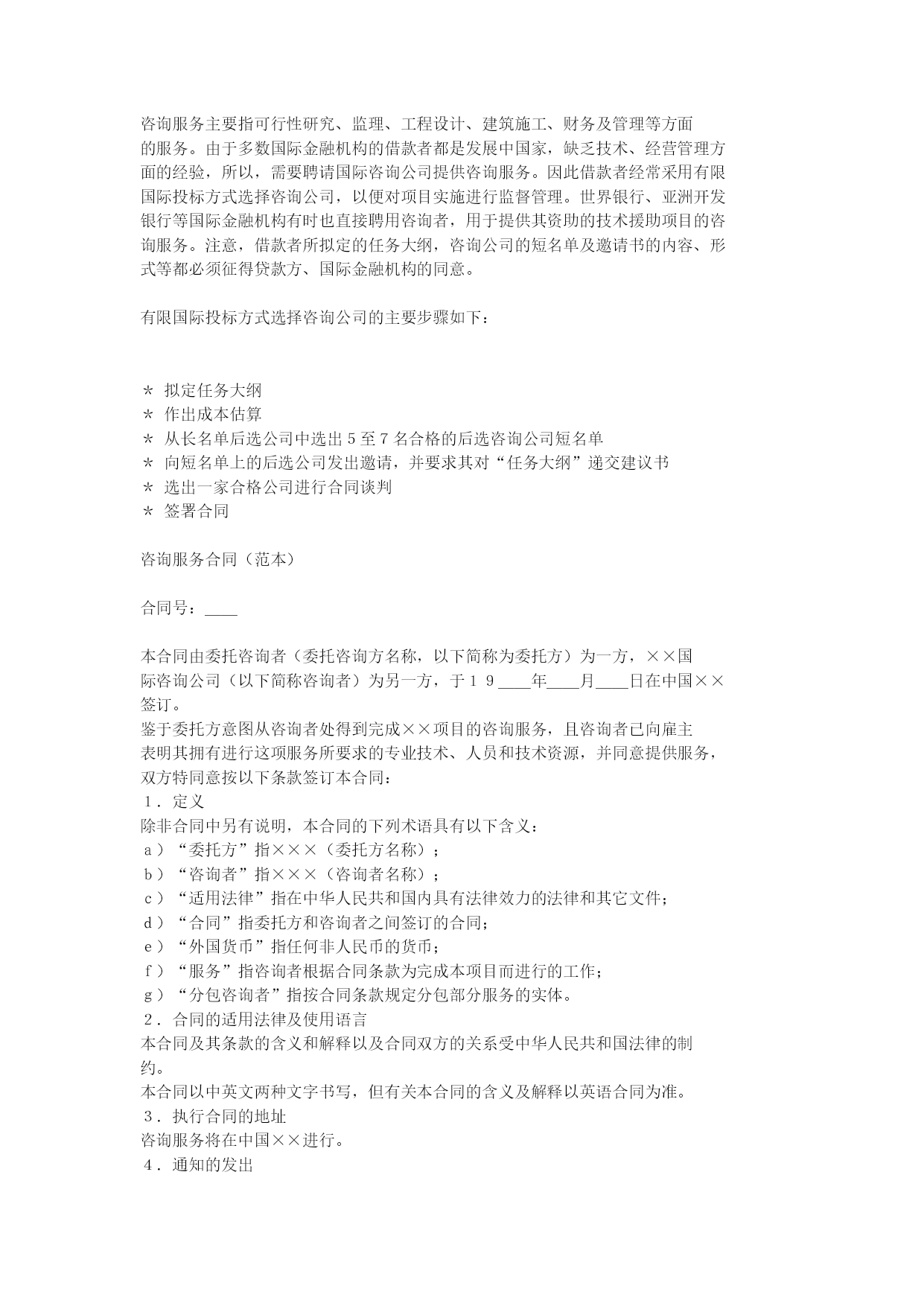 咨询服务主要指可行性研究、监理、工程设计、建筑施工、财务及管理等方面的服务。由于多数国际金融机构的借款者都是发展中国家，缺乏技术、经营管理方面的经验，所以，需要聘请国际咨询公司提供咨询服务。因此借款者经常采用有限国际投标方式选择咨询公司，以便对项目实施进行监督管理。世界银行、亚洲开发银行等国际金融机构有时也直接聘用咨询者，用于提供其资助的技术援助项目的咨询服务。注意，借款者所拟定的任务大纲，咨询公司的短名单及邀请书的内容、形式等都必须征得贷款方、国际金融机构的同意。

有限国际投标方式选择咨询公司的主要步骤如下：

＊ 拟定任务大纲
＊ 作出成本估算
＊ 从长名单后选公司中选出５至７名合格的后选咨询公司短名单
＊ 向短名单上的后选公司发出邀请，并要求其对“任务大纲”递交建议书
＊ 选出一家合格公司进行合同谈判
＊ 签署合同

咨询服务合同（范本）

合同号：____

本合同由委托咨询者（委托咨询方名称，以下简称为委托方）为一方，××国际咨询公司（以下简称咨询者）为另一方，于１９____年____月____日在中国××签订。
鉴于委托方意图从咨询者处得到完成××项目的咨询服务，且咨询者已向雇主表明其拥有进行这项服务所要求的专业技术、人员和技术资源，并同意提供服务，双方特同意按以下条款签订本合同：
１．定义
除非合同中另有说明，本合同的下列术语具有以下含义：
ａ）“委托方”指×××（委托方名称）；
ｂ）“咨询者”指×××（咨询者名称）；
ｃ）“适用法律”指在中华人民共和国内具有法律效力的法律和其它文件；
ｄ）“合同”指委托方和咨询者之间签订的合同；
ｅ）“外国货币”指任何非人民币的货币；
ｆ）“服务”指咨询者根据合同条款为完成本项目而进行的工作；
ｇ）“分包咨询者”指按合同条款规定分包部分服务的实体。
２．合同的适用法律及使用语言
本合同及其条款的含义和解释以及合同双方的关系受中华人民共和国法律的制约。
本合同以中英文两种文字书写，但有关本合同的含义及解释以英语合同为准。
３．执行合同的地址
咨询服务将在中国××进行。
４．通知的发出